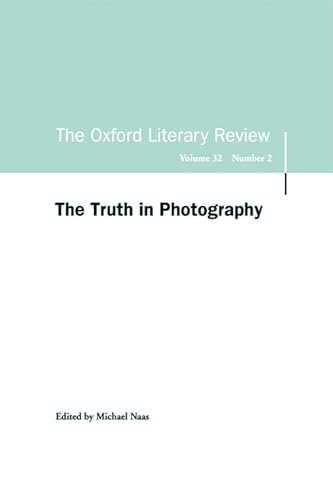 The Oxford Literary Review

Volume 32 Number 2

The Truth in Photography

Edited by Michael Naas